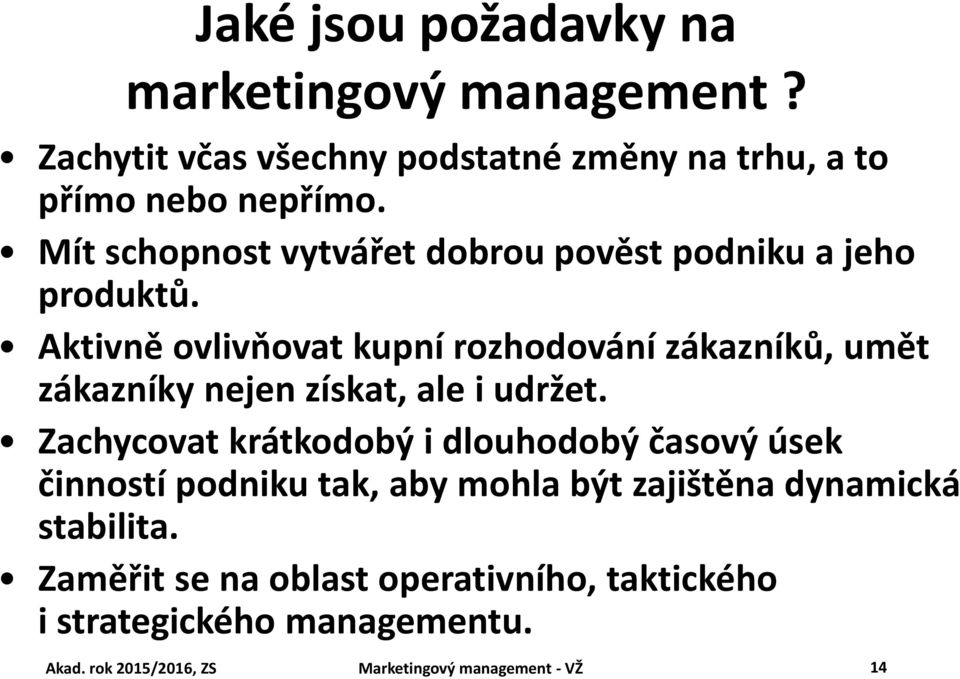 Jaké jsou požadavky na marketingový management ?

• Zachytit včas všechny podstatné změny na trhu, a to přímo nebo nepřímo.
• Mít schopnost vytvářet dobrou pověst podniku a jeho produktů.
• Aktivně ovlivňovat kupní rozhodování zákazníků, umět zákazníky nejen získat, ale i udržet.
• Zachycovat krátkodobý i dlouhodobý časový úsek činností podniku tak, aby mohla být zajištěna dynamická stabilita.
• Zaměřit se na oblast operativního, taktického i strategického managementu.

Akad. rok 2015/2016, ZS Marketingový management - VŽ 14